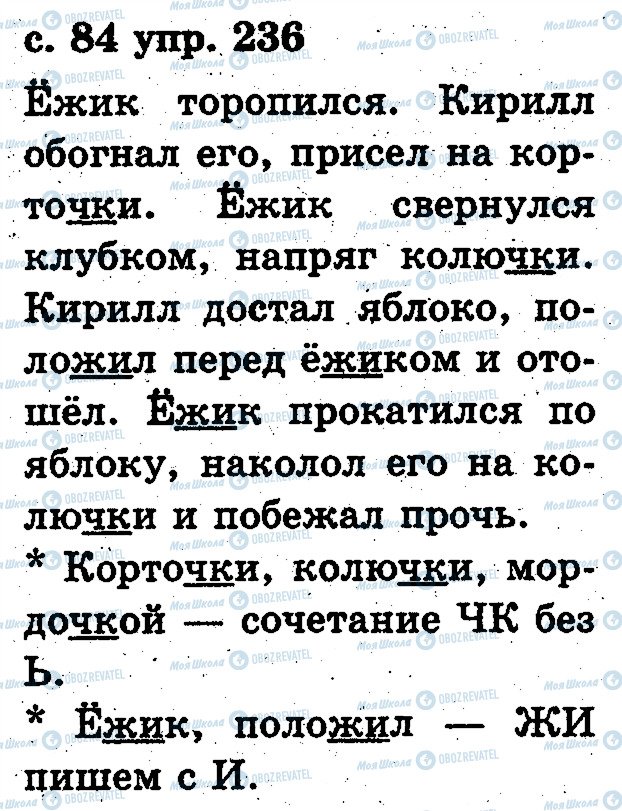 с. 84 упр. 236

Ёжик торопился. Кирилл обогнал его, присел на корточки. Ёжик свернулся клубком, напряг колючки. Кирилл достал яблоко, положил перед ёжиком и отошёл. Ёжик прокатился по яблоку, наколол его на колючки и побежал прочь.

* Корточки, колючки, мордочкой — сочетание ЧК без Ь.

* Ёжик, положил — ЖИ пишем с И.